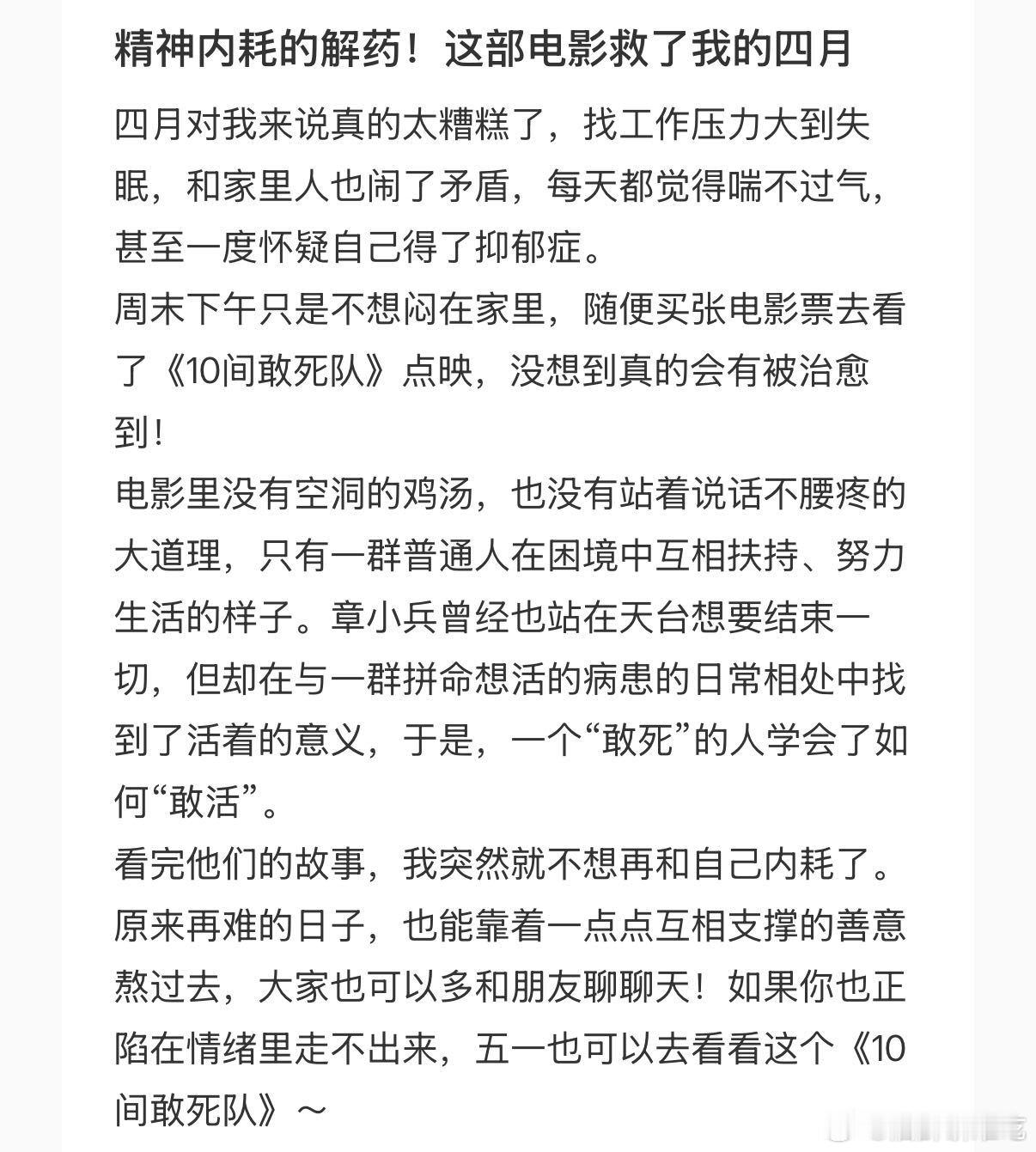 精神内耗的解药！这部电影救了我的四月

四月对我来说真的太糟糕了，找工作压力大到失眠，和家里人也闹了矛盾，每天都觉得喘不过气，甚至一度怀疑自己得了抑郁症。

周末下午只是不想闷在家里，随便买张电影票去看了《10间敢死队》点映，没想到真的会有被治愈到！

电影里没有空洞的鸡汤，也没有站着说话不腰疼的大道理，只有一群普通人在困境中互相扶持、努力生活的样子。章小兵曾经也站在天台想要结束一切，但却在与一群拼命想活的病患的日常相处中找到了活着的意义，于是，一个“敢死”的人学会了如何“敢活”。

看完他们的故事，我突然就不想再和自己内耗了。原来再难的日子，也能靠着一点点互相支撑的善意熬过去，大家也可以多和朋友聊聊天！如果你也正陷在情绪里走不出来，五一也可以去看看这个《10间敢死队》～